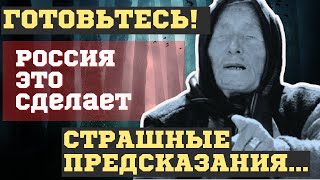 ГОТОВЬТЕСЬ!

РОССИЯ ЭТО СДЕЛАЕТ

СТРАШНЫЕ ПРЕДСКАЗАНИЯ...